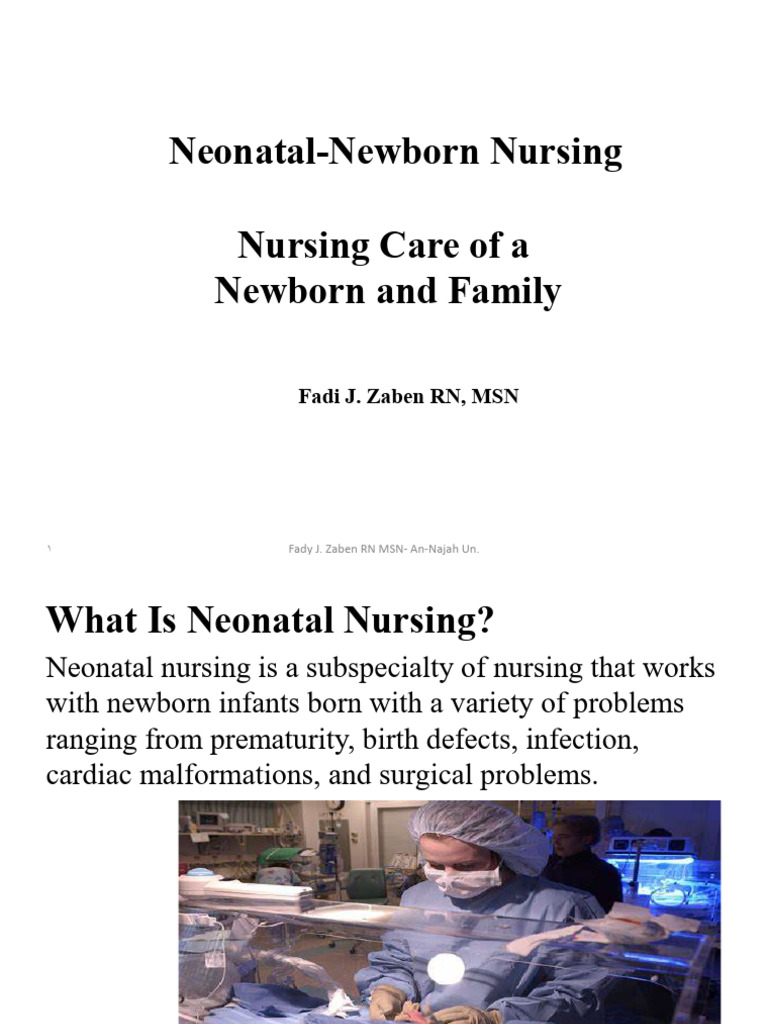 Neonatal-Newborn Nursing

Nursing Care of a Newborn and Family

Fadi J. Zaben RN, MSN

١

Fady J. Zaben RN MSN- An-Najah Un.

What Is Neonatal Nursing?

Neonatal nursing is a subspecialty of nursing that works with newborn infants born with a variety of problems ranging from prematurity, birth defects, infection, cardiac malformations, and surgical problems.